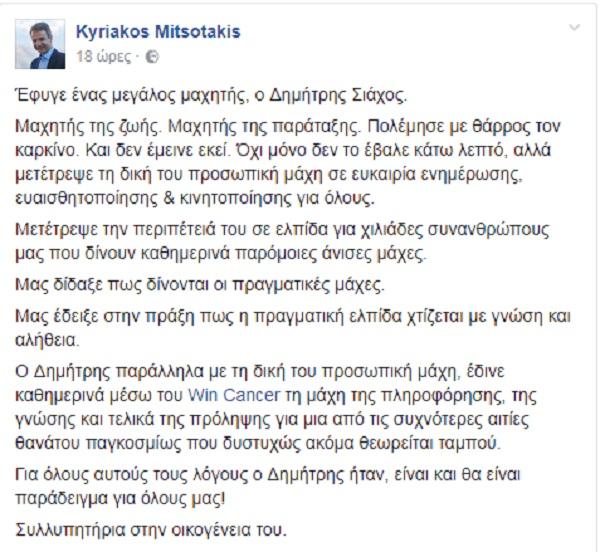 Kyriakos Mitsotakis
18 ώρες ·

Έφυγε ένας μεγάλος μαχητής, ο Δημήτρης Σιάχος.

Μαχητής της ζωής. Μαχητής της παράταξης. Πολέμησε με θάρρος τον καρκίνο. Και δεν έμεινε εκεί. Όχι μόνο δεν το έβαλε κάτω λεπτό, αλλά μετέτρεψε τη δική του προσωπική μάχη σε ευκαιρία ενημέρωσης, ευαισθητοποίησης & κινητοποίησης για όλους.

Μετέτρεψε την περιπέτειά του σε ελπίδα για χιλιάδες συνανθρώπους μας που δίνουν καθημερινά παρόμοιες άνισες μάχες.

Μας δίδαξε πως δίνονται οι πραγματικές μάχες.

Μας έδειξε στην πράξη πως η πραγματική ελπίδα χτίζεται με γνώση και αλήθεια.

Ο Δημήτρης παράλληλα με τη δική του προσωπική μάχη, έδινε καθημερινά μέσω του Win Cancer τη μάχη της πληροφόρησης, της γνώσης και τελικά της πρόληψης για μια από τις συχνότερες αιτίες θανάτου παγκοσμίως που δυστυχώς ακόμα θεωρείται ταμπού.

Για όλους αυτούς τους λόγους ο Δημήτρης ήταν, είναι και θα είναι παράδειγμα για όλους μας!

Συλλυπητήρια στην οικογένεια του.